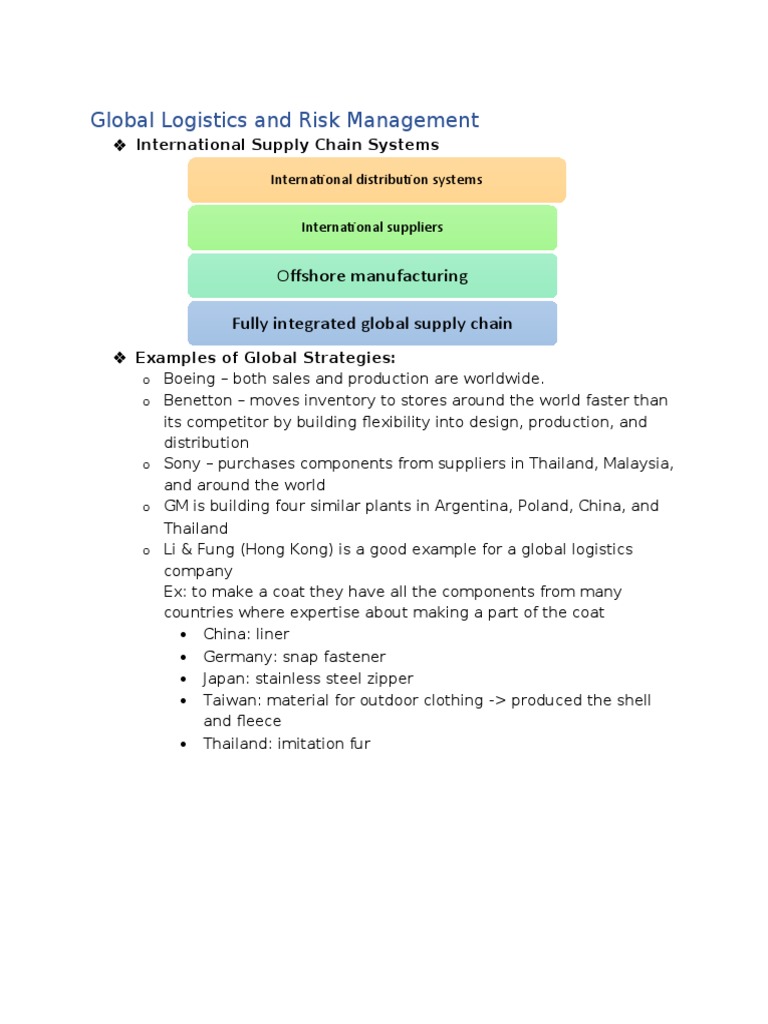 Global Logistics and Risk Management

❖ International Supply Chain Systems

International distribution systems

International suppliers

Offshore manufacturing

Fully integrated global supply chain

❖ Examples of Global Strategies:

o Boeing – both sales and production are worldwide.

o Benetton – moves inventory to stores around the world faster than its competitor by building flexibility into design, production, and distribution

o Sony – purchases components from suppliers in Thailand, Malaysia, and around the world

o GM is building four similar plants in Argentina, Poland, China, and Thailand

o Li & Fung (Hong Kong) is a good example for a global logistics company
Ex: to make a coat they have all the components from many countries where expertise about making a part of the coat

• China: liner
• Germany: snap fastener
• Japan: stainless steel zipper
• Taiwan: material for outdoor clothing -> produced the shell and fleece
• Thailand: imitation fur